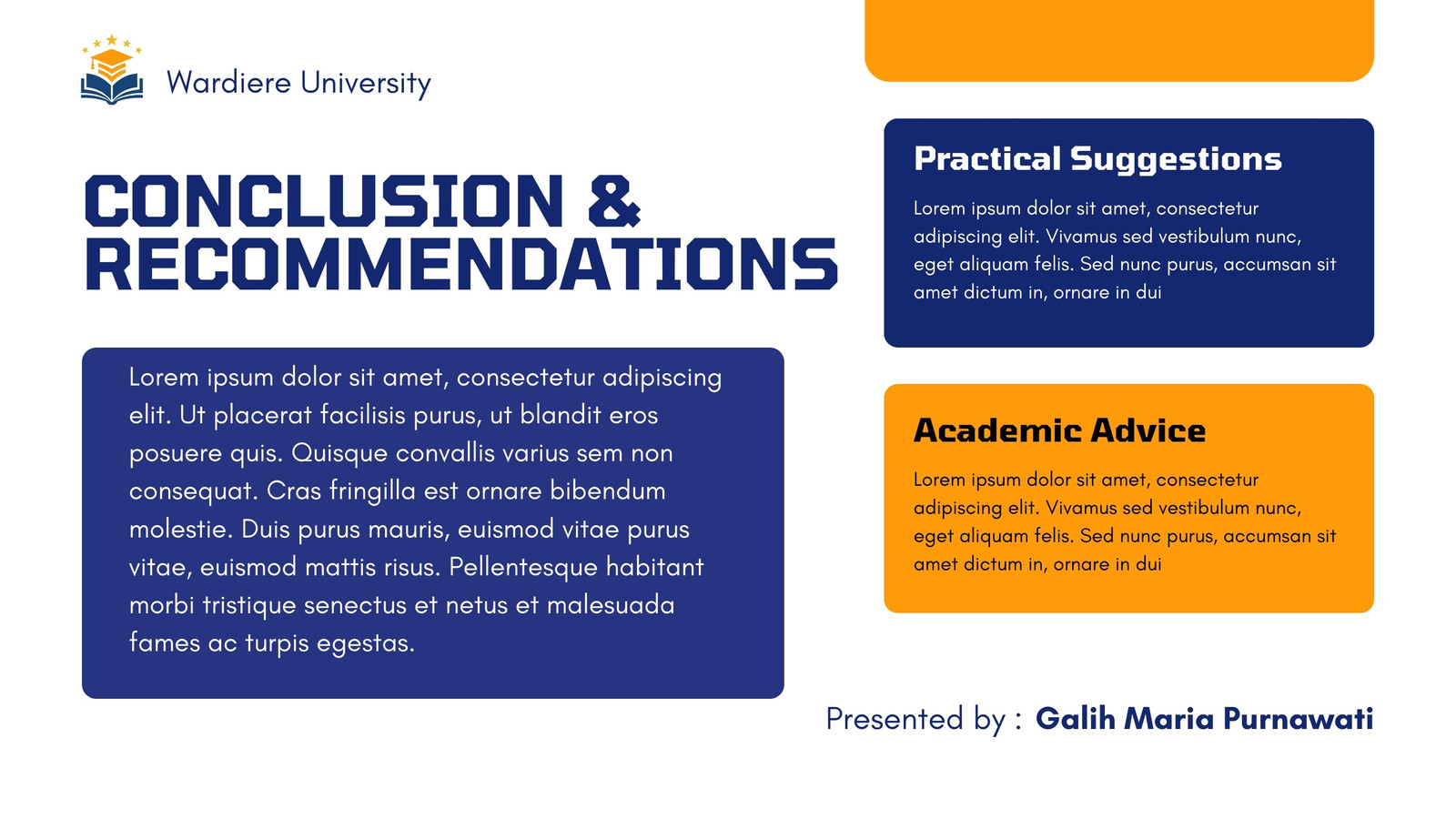 Wardiere University

CONCLUSION & RECOMMENDATIONS

Lorem ipsum dolor sit amet, consectetur adipiscing elit. Ut placerat facilisis purus, ut blandit eros posuere quis. Quisque convallis varius sem non consequat. Cras fringilla est ornare bibendum molestie. Duis purus mauris, euismod vitae purus vitae, euismod mattis risus. Pellentesque habitant morbi tristique senectus et netus et malesuada fames ac turpis egestas.

Practical Suggestions

Lorem ipsum dolor sit amet, consectetur adipiscing elit. Vivamus sed vestibulum nunc, eget aliquam felis. Sed nunc purus, accumsan sit amet dictum in, ornare in dui

Academic Advice

Lorem ipsum dolor sit amet, consectetur adipiscing elit. Vivamus sed vestibulum nunc, eget aliquam felis. Sed nunc purus, accumsan sit amet dictum in, ornare in dui

Presented by : Galih Maria Purnawati